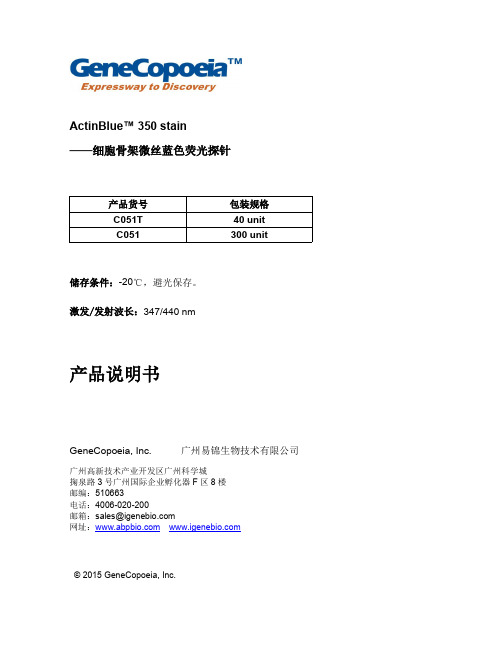 GeneCopoeia™
Expressway to Discovery

ActinBlue™ 350 stain
——细胞骨架微丝蓝色荧光探针

| 产品货号 | 包装规格 |
|---|---|
| C051T | 40 unit |
| C051 | 300 unit |

储存条件：-20℃，避光保存。

激发/发射波长：347/440 nm

产品说明书

GeneCopoeia, Inc.  广州易锦生物技术有限公司

广州高新技术产业开发区广州科学城
掬泉路 3 号广州国际企业孵化器 F 区 8 楼
邮编：510663
电话：4006-020-200
邮箱：sales@igenebio.com
网址：www.abpbio.com  www.igenebio.com

© 2015 GeneCopoeia, Inc.